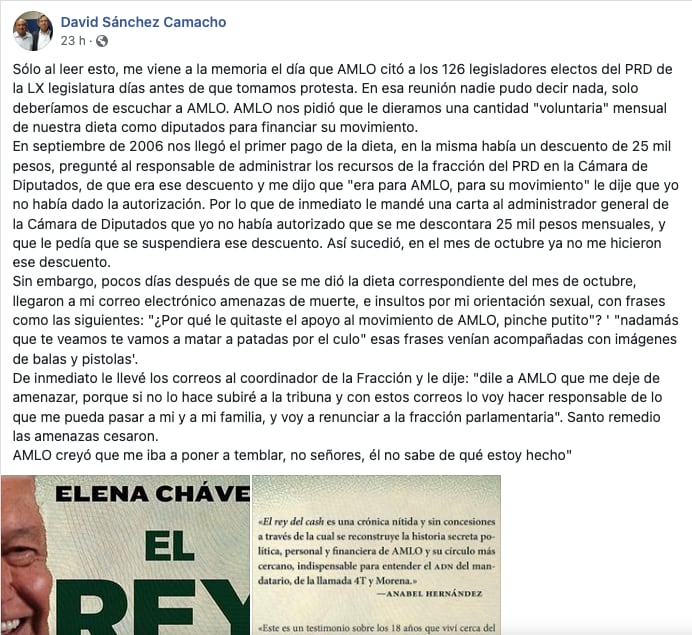 David Sánchez Camacho
23 h ·

Sólo al leer esto, me viene a la memoria el día que AMLO citó a los 126 legisladores electos del PRD de la LX legislatura días antes de que tomamos protesta. En esa reunión nadie pudo decir nada, solo deberíamos de escuchar a AMLO. AMLO nos pidió que le dieramos una cantidad "voluntaria" mensual de nuestra dieta como diputados para financiar su movimiento.
En septiembre de 2006 nos llegó el primer pago de la dieta, en la misma había un descuento de 25 mil pesos, pregunté al responsable de administrar los recursos de la fracción del PRD en la Cámara de Diputados, de que era ese descuento y me dijo que "era para AMLO, para su movimiento" le dije que yo no había dado la autorización. Por lo que de inmediato le mandé una carta al administrador general de la Cámara de Diputados que yo no había autorizado que se me descontara 25 mil pesos mensuales, y que le pedía que se suspendiera ese descuento. Así sucedió, en el mes de octubre ya no me hicieron ese descuento.
Sin embargo, pocos días después de que se me dió la dieta correspondiente del mes de octubre, llegaron a mi correo electrónico amenazas de muerte, e insultos por mi orientación sexual, con frases como las siguientes: "¿Por qué le quitaste el apoyo al movimiento de AMLO, pinche putito"? ' "nadamás que te veamos te vamos a matar a patadas por el culo" esas frases venían acompañadas con imágenes de balas y pistolas'.
De inmediato le llevé los correos al coordinador de la Fracción y le dije: "dile a AMLO que me deje de amenazar, porque si no lo hace subiré a la tribuna y con estos correos lo voy hacer responsable de lo que me pueda pasar a mi y a mi familia, y voy a renunciar a la fracción parlamentaria". Santo remedio las amenazas cesaron.
AMLO creyó que me iba a poner a temblar, no señores, él no sabe de qué estoy hecho"

ELENA CHÁVE
EL
REY

«El rey del cash es una crónica nítida y sin concesiones a través de la cual se reconstruye la historia secreta política, personal y financiera de AMLO y su círculo más cercano, indispensable para entender el ADN del mandatario, de la llamada 4T y Morena.»
—ANABEL HERNÁNDEZ

«Este es un testimonio sobre los 18 años que viví cerca del